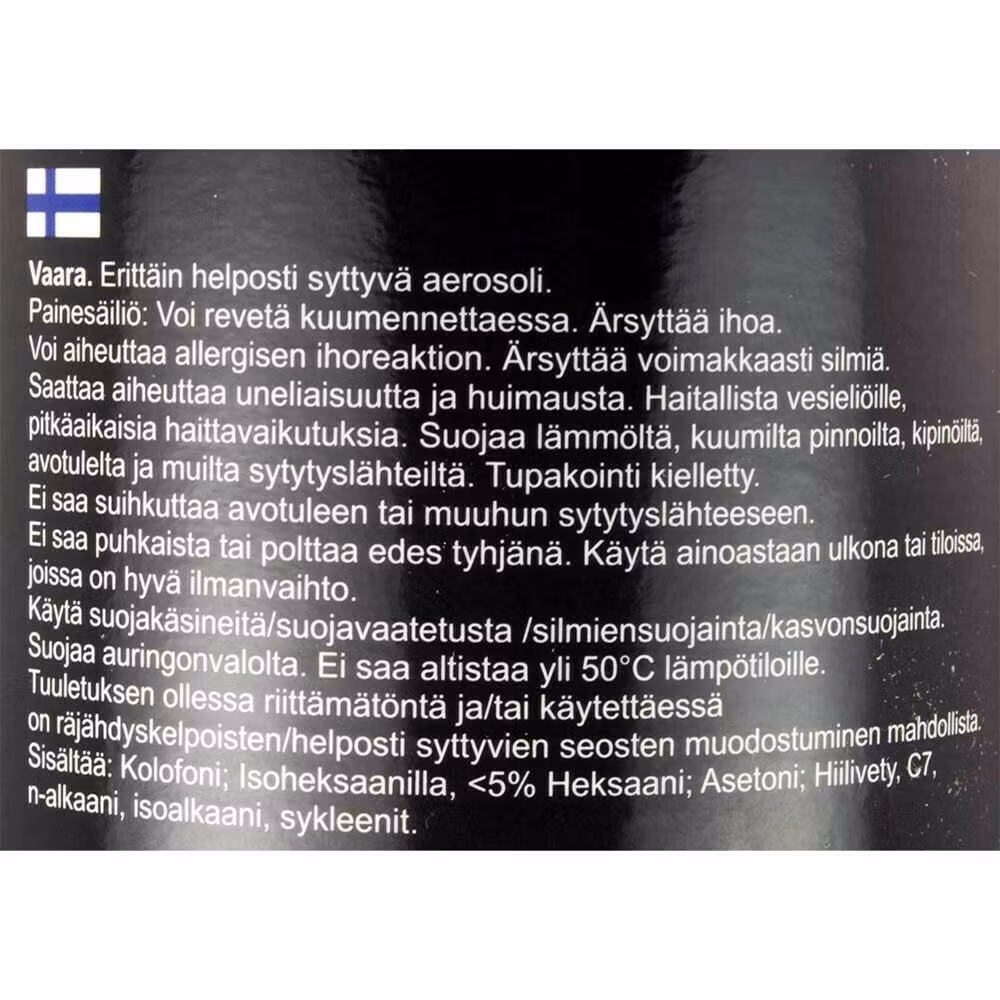 Vaara. Erittäin helposti syttyvä aerosoli.
Painesäiliö: Voi revetä kuumennettaessa. Ärsyttää ihoa.
Voi aiheuttaa allergisen ihoreaktion. Ärsyttää voimakkaasti silmiä.
Saattaa aiheuttaa uneliaisuutta ja huimausta. Haitallista vesieliöille, pitkäaikaisia haittavaikutuksia. Suojaa lämmöltä, kuumilta pinnoilta, kipinöiltä, avotulelta ja muilta sytytyslähteiltä. Tupakointi kielletty.
Ei saa suihkuttaa avotuleen tai muuhun sytytyslähteeseen.
Ei saa puhkaista tai polttaa edes tyhjänä. Käytä ainoastaan ulkona tai tiloissa, joissa on hyvä ilmanvaihto.
Käytä suojakäsineitä/suojavaatetusta /silmiensuojainta/kasvonsuojainta.
Suojaa auringonvalolta. Ei saa altistaa yli 50°C lämpötiloille.
Tuuletuksen ollessa riittämätöntä ja/tai käytettäessä on räjähdyskelpoisten/helposti syttyvien seosten muodostuminen mahdollista.
Sisältää: Kolofoni; Isoheksaanilla, <5% Heksaani; Asetoni; Hiilivety, C7, n-alkaani, isoalkaani, sykleenit.